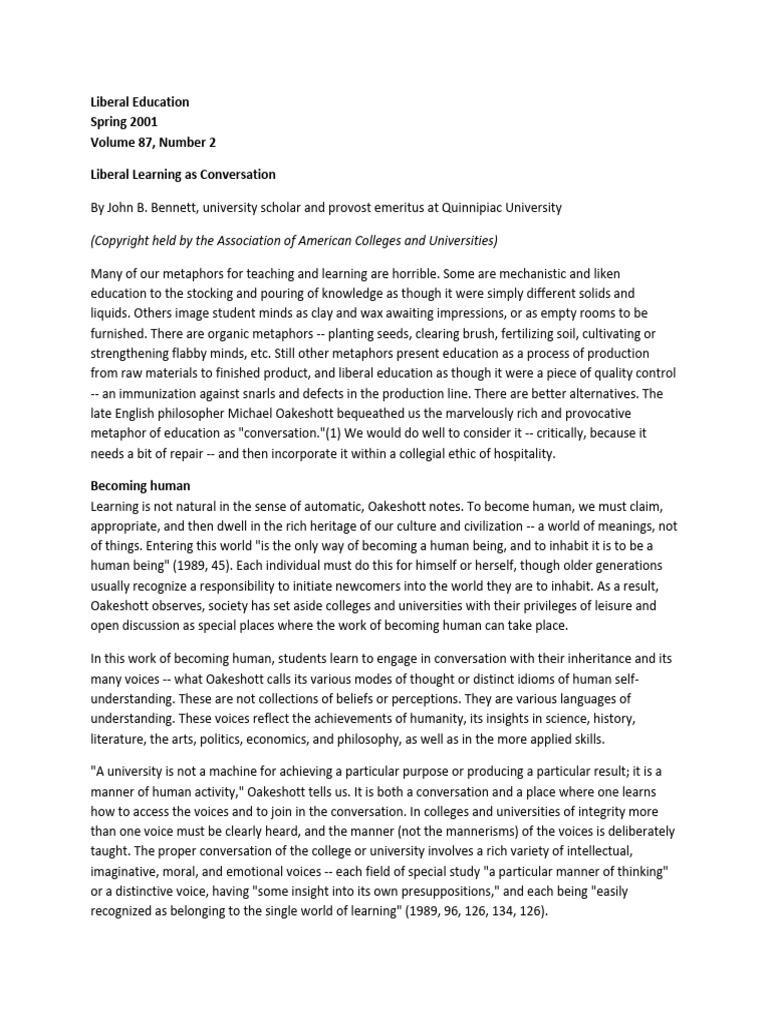 Liberal Education
Spring 2001
Volume 87, Number 2

Liberal Learning as Conversation

By John B. Bennett, university scholar and provost emeritus at Quinnipiac University

(Copyright held by the Association of American Colleges and Universities)

Many of our metaphors for teaching and learning are horrible. Some are mechanistic and liken education to the stocking and pouring of knowledge as though it were simply different solids and liquids. Others image student minds as clay and wax awaiting impressions, or as empty rooms to be furnished. There are organic metaphors -- planting seeds, clearing brush, fertilizing soil, cultivating or strengthening flabby minds, etc. Still other metaphors present education as a process of production from raw materials to finished product, and liberal education as though it were a piece of quality control -- an immunization against snarls and defects in the production line. There are better alternatives. The late English philosopher Michael Oakeshott bequeathed us the marvelously rich and provocative metaphor of education as "conversation."(1) We would do well to consider it -- critically, because it needs a bit of repair -- and then incorporate it within a collegial ethic of hospitality.

Becoming human
Learning is not natural in the sense of automatic, Oakeshott notes. To become human, we must claim, appropriate, and then dwell in the rich heritage of our culture and civilization -- a world of meanings, not of things. Entering this world "is the only way of becoming a human being, and to inhabit it is to be a human being" (1989, 45). Each individual must do this for himself or herself, though older generations usually recognize a responsibility to initiate newcomers into the world they are to inhabit. As a result, Oakeshott observes, society has set aside colleges and universities with their privileges of leisure and open discussion as special places where the work of becoming human can take place.

In this work of becoming human, students learn to engage in conversation with their inheritance and its many voices -- what Oakeshott calls its various modes of thought or distinct idioms of human self-understanding. These are not collections of beliefs or perceptions. They are various languages of understanding. These voices reflect the achievements of humanity, its insights in science, history, literature, the arts, politics, economics, and philosophy, as well as in the more applied skills.

"A university is not a machine for achieving a particular purpose or producing a particular result; it is a manner of human activity," Oakeshott tells us. It is both a conversation and a place where one learns how to access the voices and to join in the conversation. In colleges and universities of integrity more than one voice must be clearly heard, and the manner (not the mannerisms) of the voices is deliberately taught. The proper conversation of the college or university involves a rich variety of intellectual, imaginative, moral, and emotional voices -- each field of special study "a particular manner of thinking" or a distinctive voice, having "some insight into its own presuppositions," and each being "easily recognized as belonging to the single world of learning" (1989, 96, 126, 134, 126).